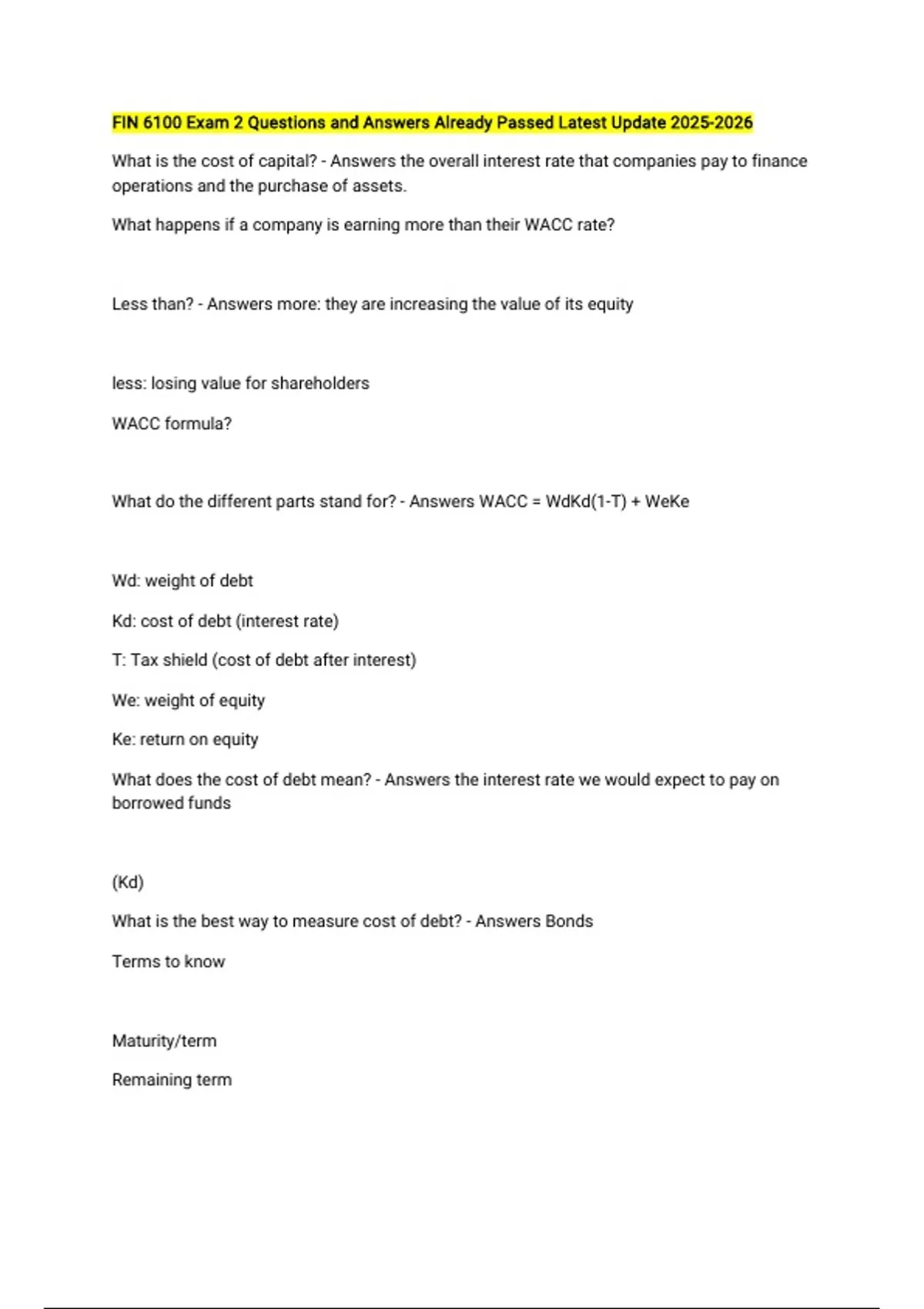 FIN 6100 Exam 2 Questions and Answers Already Passed Latest Update 2025-2026

What is the cost of capital? - Answers the overall interest rate that companies pay to finance operations and the purchase of assets.

What happens if a company is earning more than their WACC rate?

Less than? - Answers more: they are increasing the value of its equity

less: losing value for shareholders

WACC formula?

What do the different parts stand for? - Answers WACC = WdKd(1-T) + WeKe

Wd: weight of debt

Kd: cost of debt (interest rate)

T: Tax shield (cost of debt after interest)

We: weight of equity

Ke: return on equity

What does the cost of debt mean? - Answers the interest rate we would expect to pay on borrowed funds

(Kd)

What is the best way to measure cost of debt? - Answers Bonds

Terms to know

Maturity/term

Remaining term